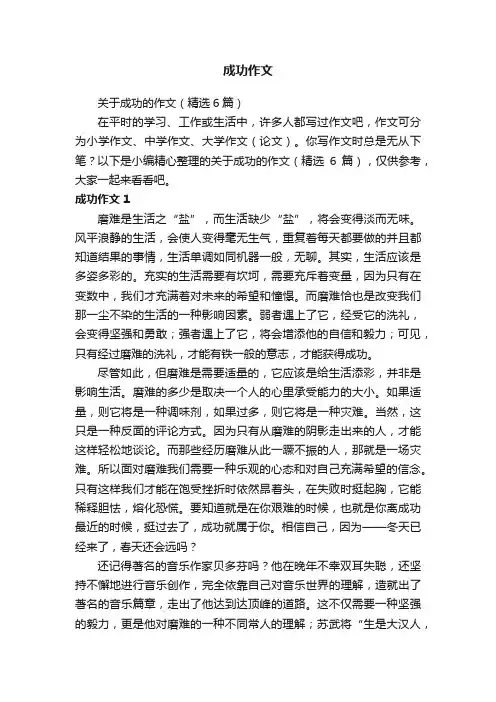 成功作文

关于成功的作文（精选6篇）

在平时的学习、工作或生活中，许多人都写过作文吧，作文可分为小学作文、中学作文、大学作文（论文）。你写作文时总是无从下笔？以下是小编精心整理的关于成功的作文（精选 6 篇），仅供参考，大家一起来看看吧。

成功作文 1

磨难是生活之“盐”，而生活缺少“盐”，将会变得淡而无味。风平浪静的生活，会使人变得毫无生气，重复着每天都要做的并且都知道结果的事情，生活单调如同机器一般，无聊。其实，生活应该是多姿多彩的。充实的生活需要有坎坷，需要充斥着变量，因为只有在变数中，我们才充满着对未来的希望和憧憬。而磨难恰也是改变我们那一尘不染的生活的一种影响因素。弱者遇上了它，经受它的洗礼，会变得坚强和勇敢；强者遇上了它，将会增添他的自信和毅力；可见，只有经过磨难的洗礼，才能有铁一般的意志，才能获得成功。

尽管如此，但磨难是需要适量的，它应该是给生活添彩，并非是影响生活。磨难的多少是取决一个人的心里承受能力的大小。如果适量，则它将是一种调味剂，如果过多，则它将是一种灾难。当然，这只是一种反面的评论方式。因为只有从磨难的阴影走出来的人，才能这样轻松地谈论。而那些经历磨难从此一蹶不振的人，那就是一场灾难。所以面对磨难我们需要一种乐观的心态和对自己充满希望的信念。只有这样我们才能在饱受挫折时依然昂着头，在失败时挺起胸，它能稀释胆怯，熔化恐慌。要知道就是在你艰难的时候，也就是你离成功最近的时候，挺过去了，成功就属于你。相信自己，因为——冬天已经来了，春天还会远吗？

还记得著名的音乐作家贝多芬吗？他在晚年不幸双耳失聪，还坚持不懈地进行音乐创作，完全依靠自己对音乐世界的理解，造就出了著名的音乐篇章，走出了他达到达顶峰的道路。这不仅需要一种坚强的毅力，更是他对磨难的一种不同常人的理解；苏武将“生是大汉人，